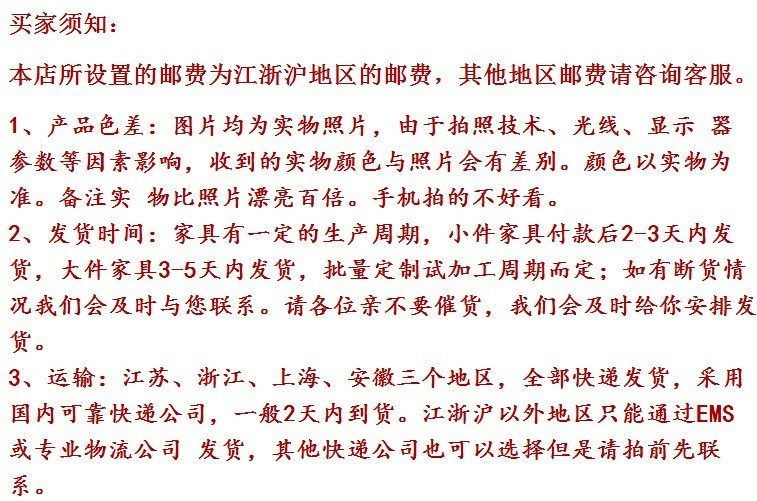 买家须知：

本店所设置的邮费为江浙沪地区的邮费，其他地区邮费请咨询客服。

1、产品色差：图片均为实物照片，由于拍照技术、光线、显示 器参数等因素影响，收到的实物颜色与照片会有差别。颜色以实物为准。备注实 物比照片漂亮百倍。手机拍的不好看。
2、发货时间：家具有一定的生产周期，小件家具付款后2-3天内发货，大件家具3-5天内发货，批量定制试加工周期而定；如有断货情况我们会及时与您联系。请各位亲不要催货，我们会及时给你安排发货。
3、运输：江苏、浙江、上海、安徽三个地区，全部快递发货，采用国内可靠快递公司，一般2天内到货。江浙沪以外地区只能通过EMS或专业物流公司 发货，其他快递公司也可以选择但是请拍前先联系。